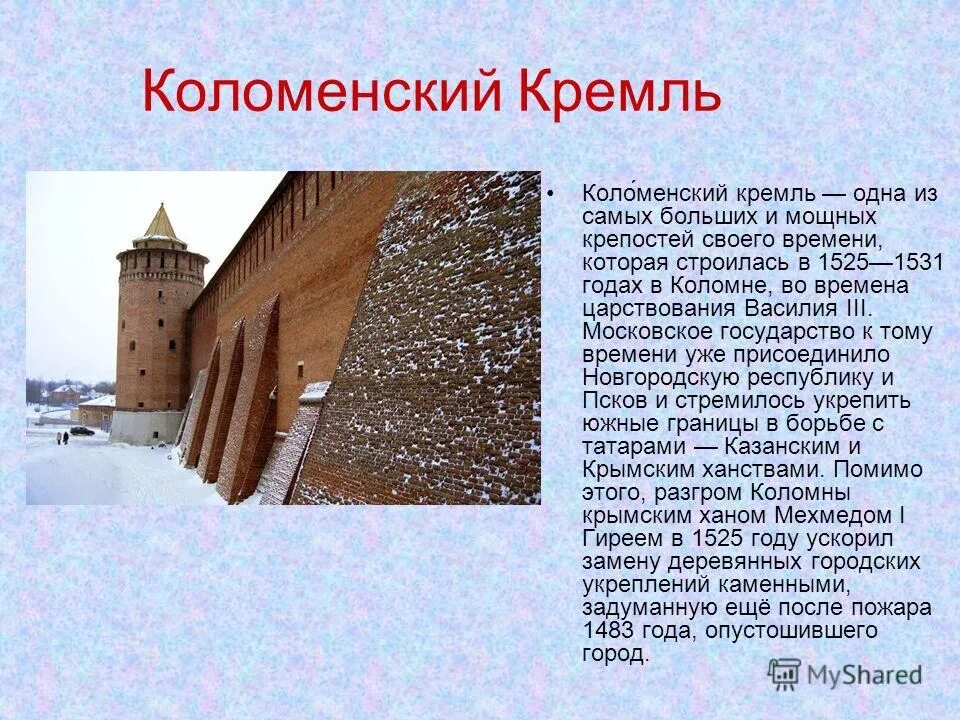 Коломенский Кремль

• Коло́менский кремль — одна из самых больших и мощных крепостей своего времени, которая строилась в 1525—1531 годах в Коломне, во времена царствования Василия III. Московское государство к тому времени уже присоединило Новгородскую республику и Псков и стремилось укрепить южные границы в борьбе с татарами — Казанским и Крымским ханствами. Помимо этого, разгром Коломны крымским ханом Мехмедом I Гиреем в 1525 году ускорил замену деревянных городских укреплений каменными, задуманную ещё после пожара 1483 года, опустошившего город.

MyShared